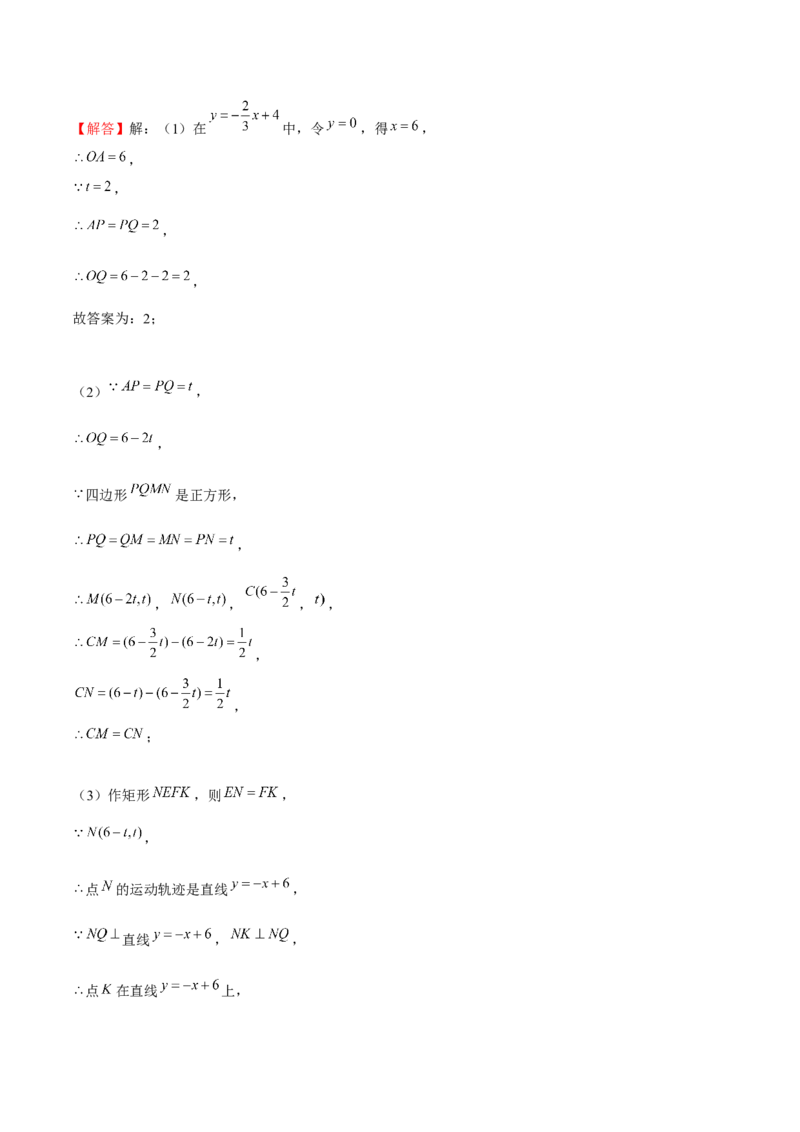 【解答】解：（1）在 $y=-\frac{2}{3}x+4$ 中，令 $y=0$，得 $x=6$，

$\therefore OA=6$，

$\because t=2$，

$\therefore AP=PQ=2$，

$\therefore OQ=6-2-2=2$，

故答案为：2；

（2）$\because AP=PQ=t$，

$\therefore OQ=6-2t$，

$\because$ 四边形 $PQMN$ 是正方形，

$\therefore PQ=QM=MN=PN=t$，

$\therefore M(6-2t,t)$，$N(6-t,t)$，$C(6-\frac{3}{2}t$，$t)$，

$\therefore CM=(6-\frac{3}{2}t)-(6-2t)=\frac{1}{2}t$，

$CN=(6-t)-(6-\frac{3}{2}t)=\frac{1}{2}t$，

$\therefore CM=CN$；

（3）作矩形 $NEFK$，则 $EN=FK$，

$\because N(6-t,t)$，

$\therefore$ 点 $N$ 的运动轨迹是直线 $y=-x+6$，

$\because NQ\perp$ 直线 $y=-x+6$，$NK\perp NQ$，

$\therefore$ 点 $K$ 在直线 $y=-x+6$ 上，